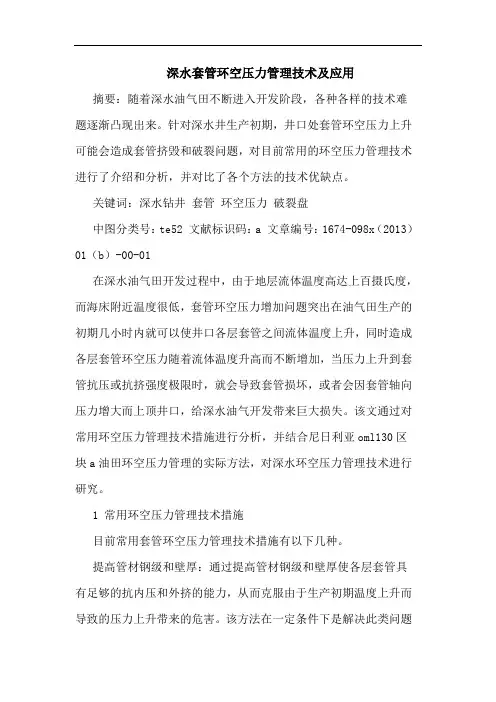 深水套管环空压力管理技术及应用

摘要：随着深水油气田不断进入开发阶段，各种各样的技术难题逐渐凸现出来。针对深水井生产初期，井口处套管环空压力上升可能会造成套管挤毁和破裂问题，对目前常用的环空压力管理技术进行了介绍和分析，并对比了各个方法的技术优缺点。

关键词：深水钻井 套管 环空压力 破裂盘

中图分类号：te52 文献标识码：a 文章编号：1674-098x（2013）01（b）-00-01

在深水油气田开发过程中，由于地层流体温度高达上百摄氏度，而海床附近温度很低，套管环空压力增加问题突出在油气田生产的初期几小时内就可以使井口各层套管之间流体温度上升，同时造成各层套管环空压力随着流体温度升高而不断增加，当压力上升到套管抗压或抗挤强度极限时，就会导致套管损坏，或者会因套管轴向压力增大而上顶井口，给深水油气开发带来巨大损失。该文通过对常用环空压力管理技术措施进行分析，并结合尼日利亚oml130区块a油田环空压力管理的实际方法，对深水环空压力管理技术进行研究。

1 常用环空压力管理技术措施

目前常用套管环空压力管理技术措施有以下几种。

提高管材钢级和壁厚：通过提高管材钢级和壁厚使各层套管具有足够的抗内压和外挤的能力，从而克服由于生产初期温度上升而导致的压力上升带来的危害。该方法在一定条件下是解决此类问题